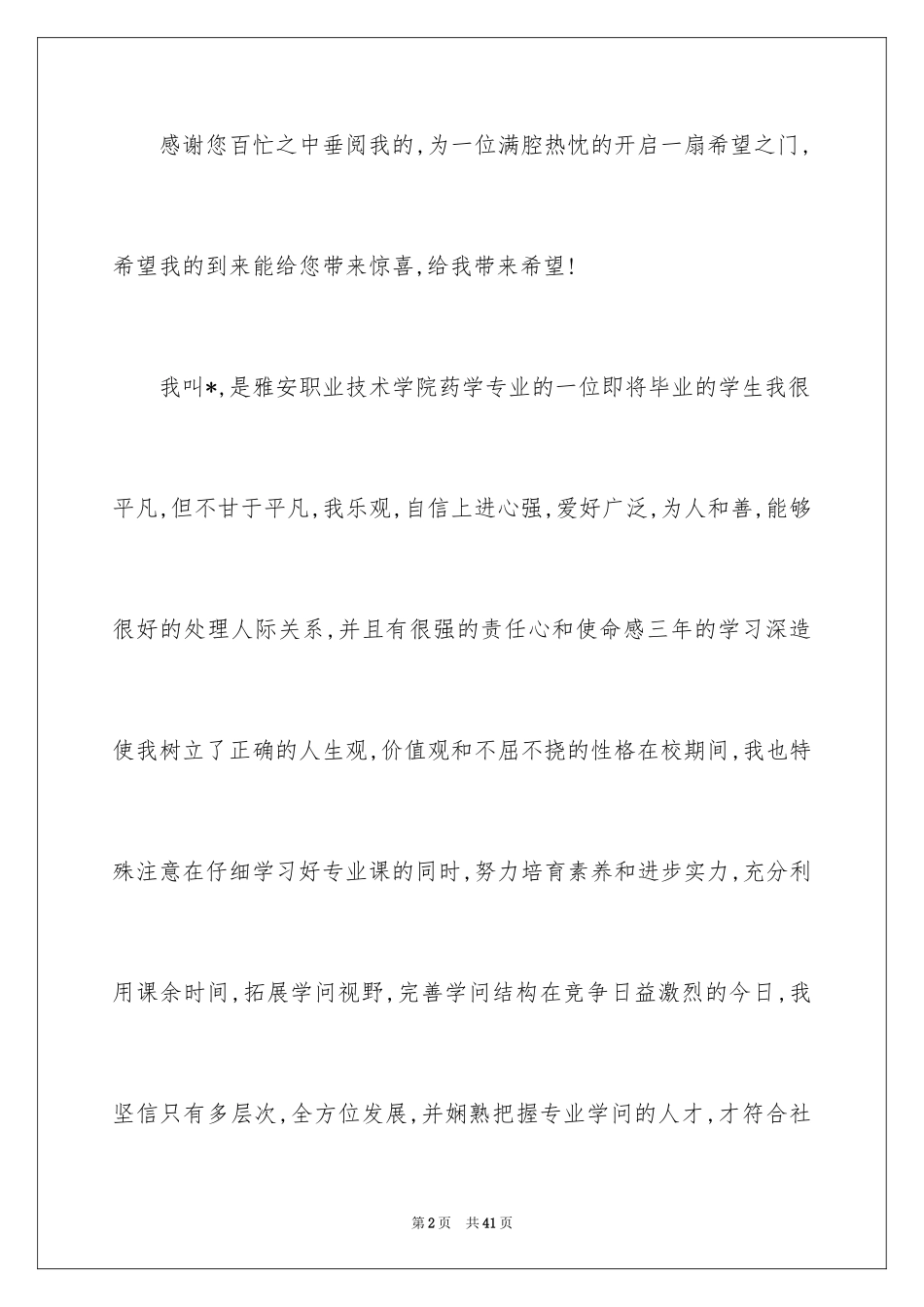 感谢您百忙之中垂阅我的,为一位满腔热忱的开启一扇希望之门,希望我的到来能给您带来惊喜,给我带来希望!

我叫*,是雅安职业技术学院药学专业的一位即将毕业的学生我很平凡,但不甘于平凡,我乐观,自信上进心强,爱好广泛,为人和善,能够很好的处理人际关系,并且有很强的责任心和使命感三年的学习深造使我树立了正确的人生观,价值观和不屈不挠的性格在校期间,我也特殊注意在仔细学习好专业课的同时,努力培育素养和进步实力,充分利用课余时间,拓展学问视野,完善学问结构在竞争日益激烈的今日,我坚信只有多层次,全方位发展,并娴熟把握专业学问的人才,才符合社

第2页 共41页